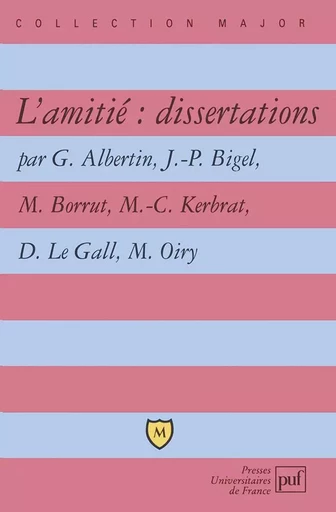 COLLECTION MAJOR

L'amitié : dissertations

par G. Albertin, J.-P. Bigel, M. Borrut, M.-C. Kerbrat, D. Le Gall, M. Oiry

M

Presses Universitaires de France

puf